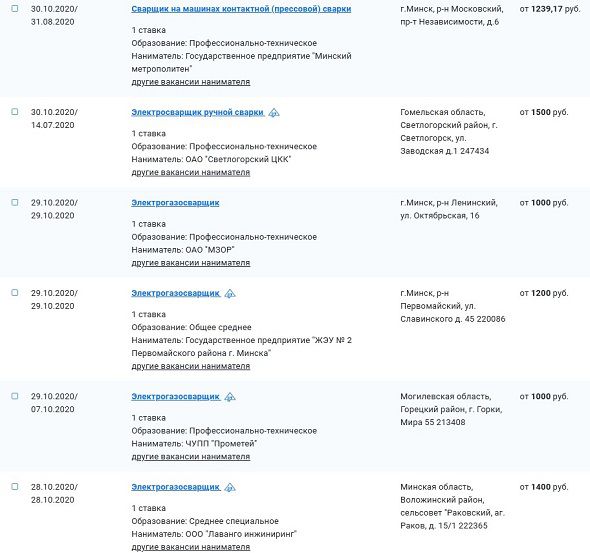 30.10.2020/ 31.08.2020

Сварщик на машинах контактной (прессовой) сварки

1 ставка
Образование: Профессионально-техническое
Наниматель: Государственное предприятие "Минский метрополитен"
другие вакансии нанимателя

г.Минск, р-н Московский, пр-т Независимости, д.6

от 1239,17 руб.

30.10.2020/ 14.07.2020

Электросварщик ручной сварки

1 ставка
Образование: Профессионально-техническое
Наниматель: ОАО "Светлогорский ЦКК"
другие вакансии нанимателя

Гомельская область, Светлогорский район, г. Светлогорск, ул. Заводская д.1 247434

от 1500 руб.

29.10.2020/ 29.10.2020

Электрогазосварщик

1 ставка
Образование: Профессионально-техническое
Наниматель: ОАО "МЗОР"
другие вакансии нанимателя

г.Минск, р-н Ленинский, ул. Октябрьская, 16

от 1000 руб.

29.10.2020/ 29.10.2020

Электрогазосварщик

1 ставка
Образование: Общее среднее
Наниматель: Государственное предприятие "ЖЭУ № 2 Первомайского района г. Минска"
другие вакансии нанимателя

г.Минск, р-н Первомайский, ул. Славинского д. 45 220086

от 1200 руб.

29.10.2020/ 07.10.2020

Электрогазосварщик

1 ставка
Образование: Профессионально-техническое
Наниматель: ЧУПП "Прометей"
другие вакансии нанимателя

Могилевская область, Горецкий район, г. Горки, Мира 55 213408

от 1000 руб.

28.10.2020/ 28.10.2020

Электрогазосварщик

1 ставка
Образование: Среднее специальное
Наниматель: ООО "Лаванго инжиниринг"
другие вакансии нанимателя

Минская область, Воложинский район, сельсовет "Раковский, аг. Раков, д. 15/1 222365

от 1400 руб.